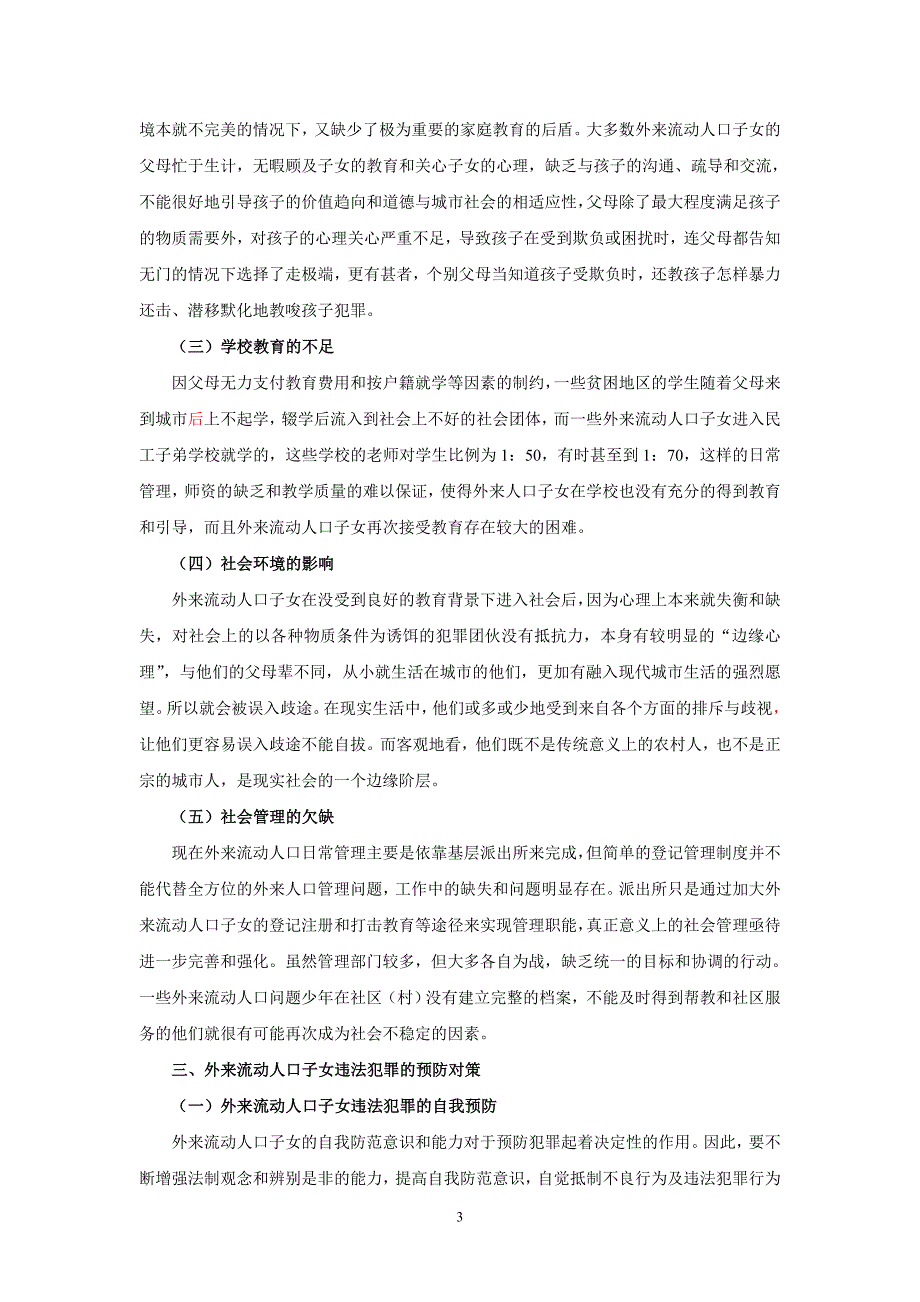 境本就不完美的情况下，又缺少了极为重要的家庭教育的后盾。大多数外来流动人口子女的父母忙于生计，无暇顾及子女的教育和关心子女的心理，缺乏与孩子的沟通、疏导和交流，不能很好地引导孩子的价值趋向和道德与城市社会的相适应性，父母除了最大程度满足孩子的物质需要外，对孩子的心理关心严重不足，导致孩子在受到欺负或困扰时，连父母都告知无门的情况下选择了走极端，更有甚者，个别父母当知道孩子受欺负时，还教孩子怎样暴力还击、潜移默化地教唆孩子犯罪。

（三）学校教育的不足

因父母无力支付教育费用和按户籍就学等因素的制约，一些贫困地区的学生随着父母来到城市后上不起学，辍学后流入到社会上不好的社会团体，而一些外来流动人口子女进入民工子弟学校就学的，这些学校的老师对学生比例为 1：50，有时甚至到 1：70，这样的日常管理，师资的缺乏和教学质量的难以保证，使得外来人口子女在学校也没有充分的得到教育和引导，而且外来流动人口子女再次接受教育存在较大的困难。

（四）社会环境的影响

外来流动人口子女在没受到良好的教育背景下进入社会后，因为心理上本来就失衡和缺失，对社会上的以各种物质条件为诱饵的犯罪团伙没有抵抗力，本身有较明显的“边缘心理”，与他们的父母辈不同，从小就生活在城市的他们，更加有融入现代城市生活的强烈愿望。所以就会被误入歧途。在现实生活中，他们或多或少地受到来自各个方面的排斥与歧视，让他们更容易误入歧途不能自拔。而客观地看，他们既不是传统意义上的农村人，也不是正宗的城市人，是现实社会的一个边缘阶层。

（五）社会管理的欠缺

现在外来流动人口日常管理主要是依靠基层派出所来完成，但简单的登记管理制度并不能代替全方位的外来人口管理问题，工作中的缺失和问题明显存在。派出所只是通过加大外来流动人口子女的登记注册和打击教育等途径来实现管理职能，真正意义上的社会管理亟待进一步完善和强化。虽然管理部门较多，但大多各自为战，缺乏统一的目标和协调的行动。一些外来流动人口问题少年在社区（村）没有建立完整的档案，不能及时得到帮教和社区服务的他们就很有可能再次成为社会不稳定的因素。

三、外来流动人口子女违法犯罪的预防对策

（一）外来流动人口子女违法犯罪的自我预防

外来流动人口子女的自我防范意识和能力对于预防犯罪起着决定性的作用。因此，要不断增强法制观念和辨别是非的能力，提高自我防范意识，自觉抵制不良行为及违法犯罪行为

3